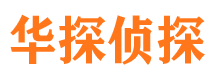 华探侦探